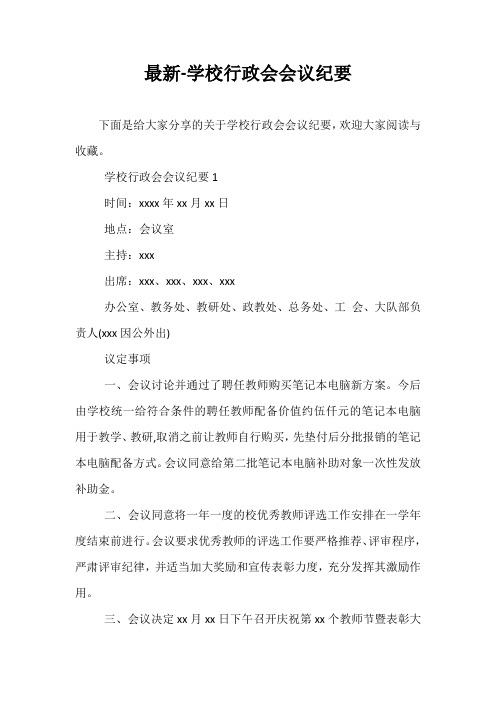 最新-学校行政会会议纪要

下面是给大家分享的关于学校行政会会议纪要，欢迎大家阅读与收藏。

学校行政会会议纪要 1

时间：xxxx 年 xx 月 xx 日

地点：会议室

主持：xxx

出席：xxx、xxx、xxx、xxx

办公室、教务处、教研处、政教处、总务处、工 会、大队部负责人(xxx 因公外出)

议定事项

一、会议讨论并通过了聘任教师购买笔记本电脑新方案。今后由学校统一给符合条件的聘任教师配备价值约伍仟元的笔记本电脑用于教学、教研,取消之前让教师自行购买，先垫付后分批报销的笔记本电脑配备方式。会议同意给第二批笔记本电脑补助对象一次性发放补助金。

二、会议同意将一年一度的校优秀教师评选工作安排在一学年度结束前进行。会议要求优秀教师的评选工作要严格推荐、评审程序，严肃评审纪律，并适当加大奖励和宣传表彰力度，充分发挥其激励作用。

三、会议决定 xx 月 xx 日下午召开庆祝第 xx 个教师节暨表彰大